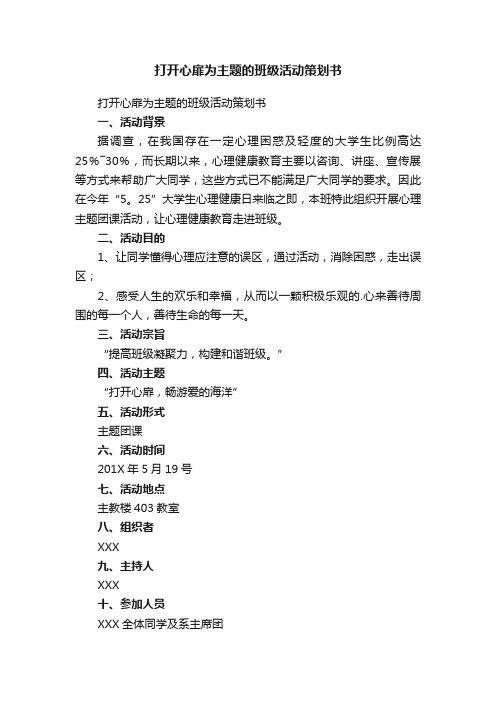 打开心扉为主题的班级活动策划书

打开心扉为主题的班级活动策划书

一、活动背景

据调查，在我国存在一定心理困惑及轻度的大学生比例高达25%~30%，而长期以来，心理健康教育主要以咨询、讲座、宣传展等方式来帮助广大同学，这些方式已不能满足广大同学的要求。因此在今年“5。25”大学生心理健康日来临之即，本班特此组织开展心理主题团课活动，让心理健康教育走进班级。

二、活动目的

1、让同学懂得心理应注意的误区，通过活动，消除困惑，走出误区；

2、感受人生的欢乐和幸福，从而以一颗积极乐观的.心来善待周围的每一个人，善待生命的每一天。

三、活动宗旨

“提高班级凝聚力，构建和谐班级。”

四、活动主题

“打开心扉，畅游爱的海洋”

五、活动形式

主题团课

六、活动时间

201X年5月19号

七、活动地点

主教楼403教室

八、组织者

XXX

九、主持人

XXX

十、参加人员

XXX全体同学及系主席团